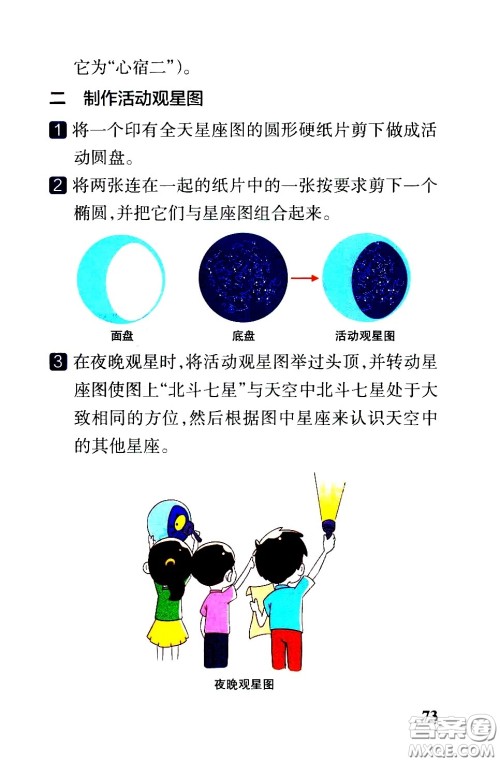 它为“心宿二”)。

二　制作活动观星图

1 将一个印有全天星座图的圆形硬纸片剪下做成活动圆盘。

2 将两张连在一起的纸片中的一张按要求剪下一个椭圆，并把它们与星座图组合起来。

面盘　底盘　活动观星图

3 在夜晚观星时，将活动观星图举过头顶，并转动星座图使图上“北斗七星”与天空中北斗七星处于大致相同的方位，然后根据图中星座来认识天空中的其他星座。

夜晚观星图

73

答案圈
MXQE.COM